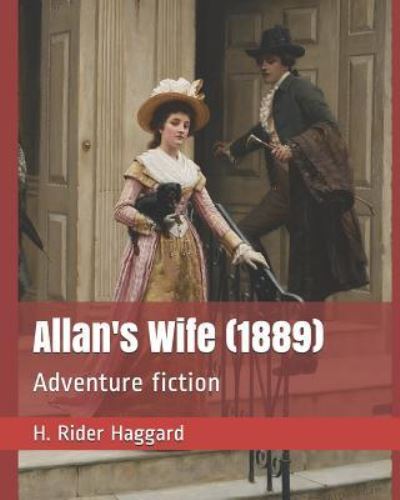 Allan's Wife (1889)

Adventure fiction

H. Rider Haggard